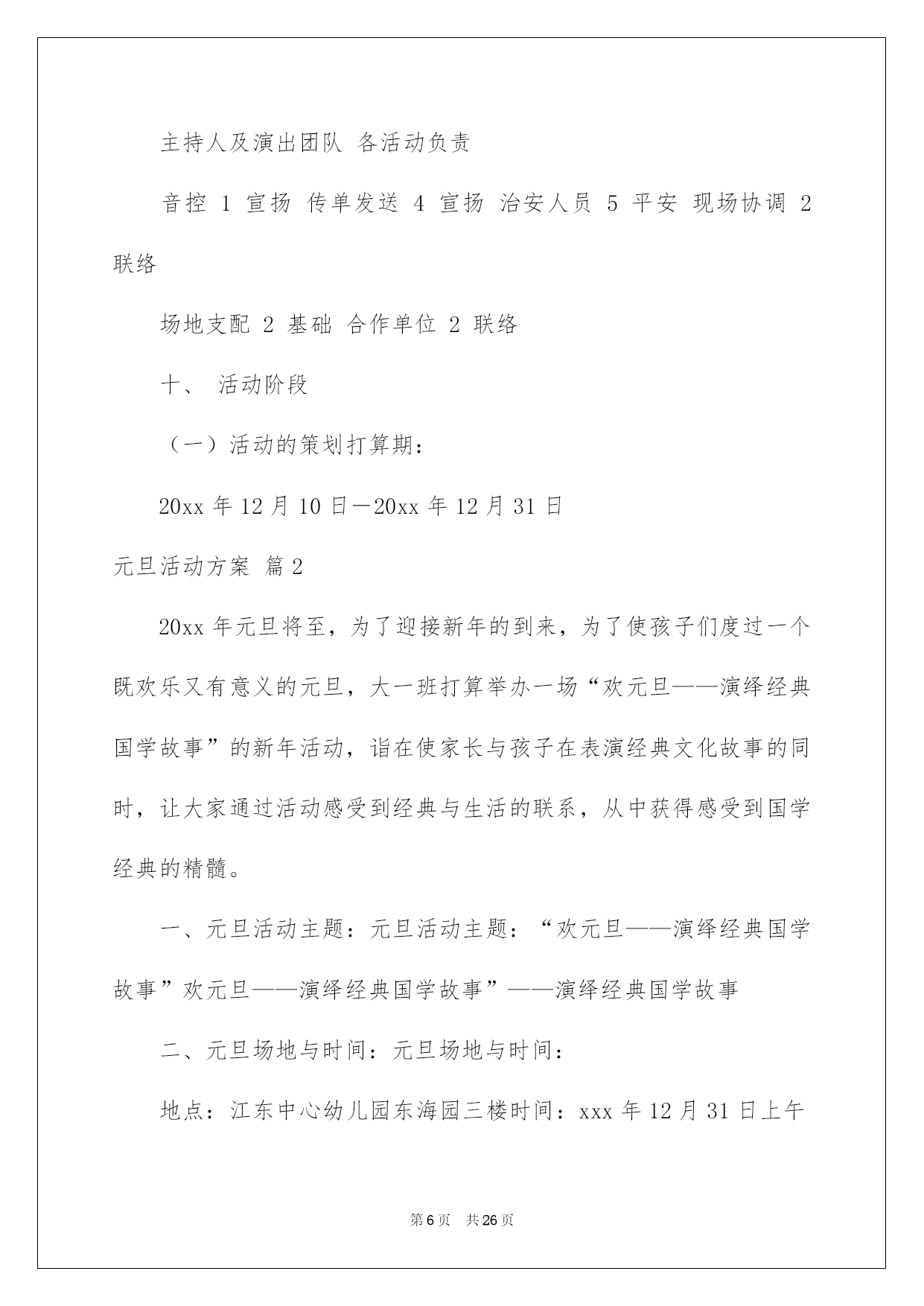 主持人及演出团队 各活动负责

音控 1 宣扬 传单发送 4 宣扬 治安人员 5 平安 现场协调 2 联络

场地支配 2 基础 合作单位 2 联络

十、 活动阶段

（一）活动的策划打算期：

20xx 年 12 月 10 日—20xx 年 12 月 31 日

元旦活动方案 篇 2

20xx 年元旦将至，为了迎接新年的到来，为了使孩子们度过一个既欢乐又有意义的元旦，大一班打算举办一场“欢元旦——演绎经典国学故事”的新年活动，诣在使家长与孩子在表演经典文化故事的同时，让大家通过活动感受到经典与生活的联系，从中获得感受到国学经典的精髓。

一、元旦活动主题：元旦活动主题：“欢元旦——演绎经典国学故事”欢元旦——演绎经典国学故事”——演绎经典国学故事

二、元旦场地与时间：元旦场地与时间：

地点：江东中心幼儿园东海园三楼时间：xxx 年 12 月 31 日上午

第 6 页 共 26 页